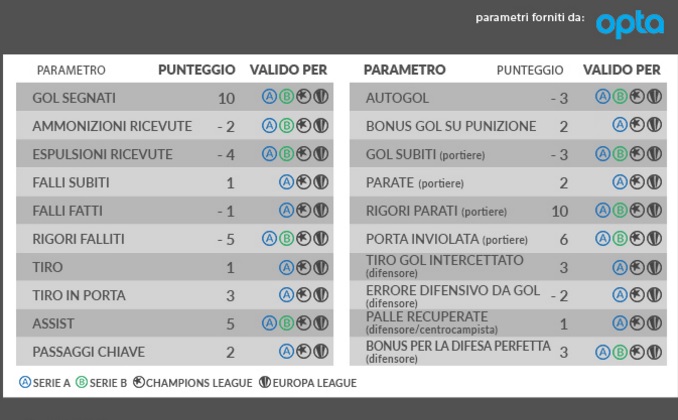 parametri forniti da: opta

| PARAMETRO | PUNTEGGIO | VALIDO PER |
|---|---|---|
| GOL SEGNATI | 10 | Ⓐ Ⓑ |
| AMMONIZIONI RICEVUTE | - 2 | Ⓐ Ⓑ |
| ESPULSIONI RICEVUTE | - 4 | Ⓐ Ⓑ |
| FALLI SUBITI | 1 | Ⓐ |
| FALLI FATTI | - 1 | Ⓐ |
| RIGORI FALLITI | - 5 | Ⓐ Ⓑ |
| TIRO | 1 | Ⓐ |
| TIRO IN PORTA | 3 | Ⓐ |
| ASSIST | 5 | Ⓐ Ⓑ |
| PASSAGGI CHIAVE | 2 | Ⓐ |

| PARAMETRO | PUNTEGGIO | VALIDO PER |
|---|---|---|
| AUTOGOL | - 3 | Ⓐ Ⓑ |
| BONUS GOL SU PUNIZIONE | 2 | Ⓐ |
| GOL SUBITI (portiere) | - 3 | Ⓐ Ⓑ |
| PARATE (portiere) | 2 | Ⓐ |
| RIGORI PARATI (portiere) | 10 | Ⓐ Ⓑ |
| PORTA INVIOLATA (portiere) | 6 | Ⓐ Ⓑ |
| TIRO GOL INTERCETTATO (difensore) | 3 | Ⓐ |
| ERRORE DIFENSIVO DA GOL (difensore) | - 2 | Ⓐ |
| PALLE RECUPERATE (difensore/centrocampista) | 1 | Ⓐ |
| BONUS PER LA DIFESA PERFETTA (difensore) | 3 | Ⓐ Ⓑ |

Ⓐ SERIE A Ⓑ SERIE B CHAMPIONS LEAGUE EUROPA LEAGUE